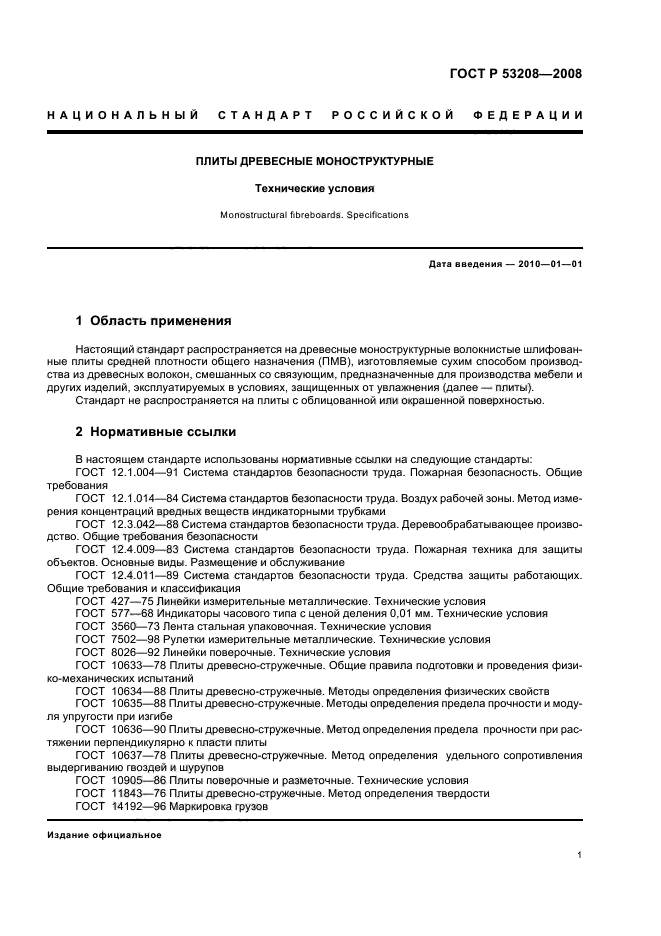 ГОСТ Р 53208—2008

НАЦИОНАЛЬНЫЙ СТАНДАРТ РОССИЙСКОЙ ФЕДЕРАЦИИ

ПЛИТЫ ДРЕВЕСНЫЕ МОНОСТРУКТУРНЫЕ

Технические условия

Monostructural fibreboards. Specifications

Дата введения — 2010—01—01

1 Область применения

Настоящий стандарт распространяется на древесные моноструктурные волокнистые шлифованные плиты средней плотности общего назначения (ПМВ), изготовляемые сухим способом производства из древесных волокон, смешанных со связующим, предназначенные для производства мебели и других изделий, эксплуатируемых в условиях, защищенных от увлажнения (далее — плиты).

Стандарт не распространяется на плиты с облицованной или окрашенной поверхностью.

2 Нормативные ссылки

В настоящем стандарте использованы нормативные ссылки на следующие стандарты:
ГОСТ 12.1.004—91 Система стандартов безопасности труда. Пожарная безопасность. Общие требования
ГОСТ 12.1.014—84 Система стандартов безопасности труда. Воздух рабочей зоны. Метод измерения концентраций вредных веществ индикаторными трубками
ГОСТ 12.3.042—88 Система стандартов безопасности труда. Деревообрабатывающее производство. Общие требования безопасности
ГОСТ 12.4.009—83 Система стандартов безопасности труда. Пожарная техника для защиты объектов. Основные виды. Размещение и обслуживание
ГОСТ 12.4.011—89 Система стандартов безопасности труда. Средства защиты работающих. Общие требования и классификация
ГОСТ 427—75 Линейки измерительные металлические. Технические условия
ГОСТ 577—68 Индикаторы часового типа с ценой деления 0,01 мм. Технические условия
ГОСТ 3560—73 Лента стальная упаковочная. Технические условия
ГОСТ 7502—98 Рулетки измерительные металлические. Технические условия
ГОСТ 8026—92 Линейки поверочные. Технические условия
ГОСТ 10633—78 Плиты древесно-стружечные. Общие правила подготовки и проведения физико-механических испытаний
ГОСТ 10634—88 Плиты древесно-стружечные. Методы определения физических свойств
ГОСТ 10635—88 Плиты древесно-стружечные. Методы определения предела прочности и модуля упругости при изгибе
ГОСТ 10636—90 Плиты древесно-стружечные. Метод определения предела прочности при растяжении перпендикулярно к пласти плиты
ГОСТ 10637—78 Плиты древесно-стружечные. Метод определения удельного сопротивления выдергиванию гвоздей и шурупов
ГОСТ 10905—86 Плиты поверочные и разметочные. Технические условия
ГОСТ 11843—76 Плиты древесно-стружечные. Метод определения твердости
ГОСТ 14192—96 Маркировка грузов

Издание официальное

1